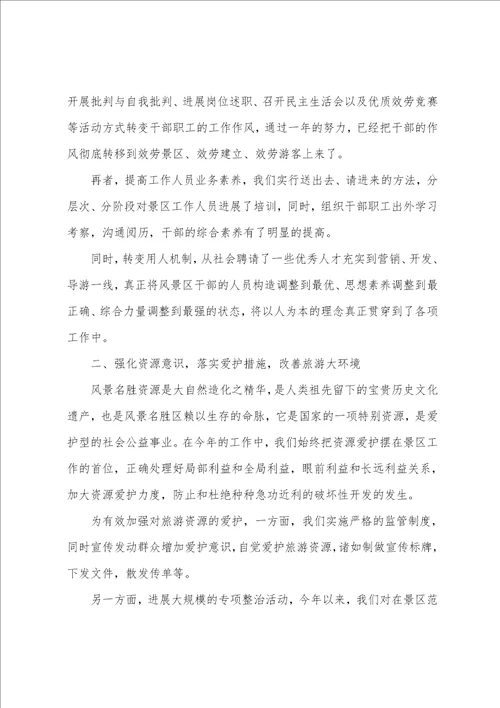 开展批判与自我批判、进展岗位述职、召开民主生活会以及优质效劳竞赛等活动方式转变干部职工的工作作风，通过一年的努力，已经把干部的作风彻底转移到效劳景区、效劳建立、效劳游客上来了。

再者，提高工作人员业务素养，我们实行送出去、请进来的方法，分层次、分阶段对景区工作人员进展了培训，同时，组织干部职工出外学习考察，沟通阅历，干部的综合素养有了明显的提高。

同时，转变用人机制，从社会聘请了一些优秀人才充实到营销、开发、导游一线，真正将风景区干部的人员构造调整到最优、思想素养调整到最正确、综合力量调整到最强的状态，将以人为本的理念真正贯穿到了各项工作中。

二、强化资源意识，落实爱护措施，改善旅游大环境

风景名胜资源是大自然造化之精华，是人类祖先留下的宝贵历史文化遗产，也是风景名胜区赖以生存的命脉，它是国家的一项特别资源，是爱护型的社会公益事业。在今年的工作中，我们始终把资源爱护摆在景区工作的首位，正确处理好局部利益和全局利益，眼前利益和长远利益关系，加大资源爱护力度，防止和杜绝种种急功近利的破坏性开发的发生。

为有效加强对旅游资源的爱护，一方面，我们实施严格的监管制度，同时宣传发动群众增加爱护意识，自觉爱护旅游资源，诸如制做宣传标牌，下发文件，散发传单等。

另一方面，进展大规模的专项整治活动，今年以来，我们对在景区范